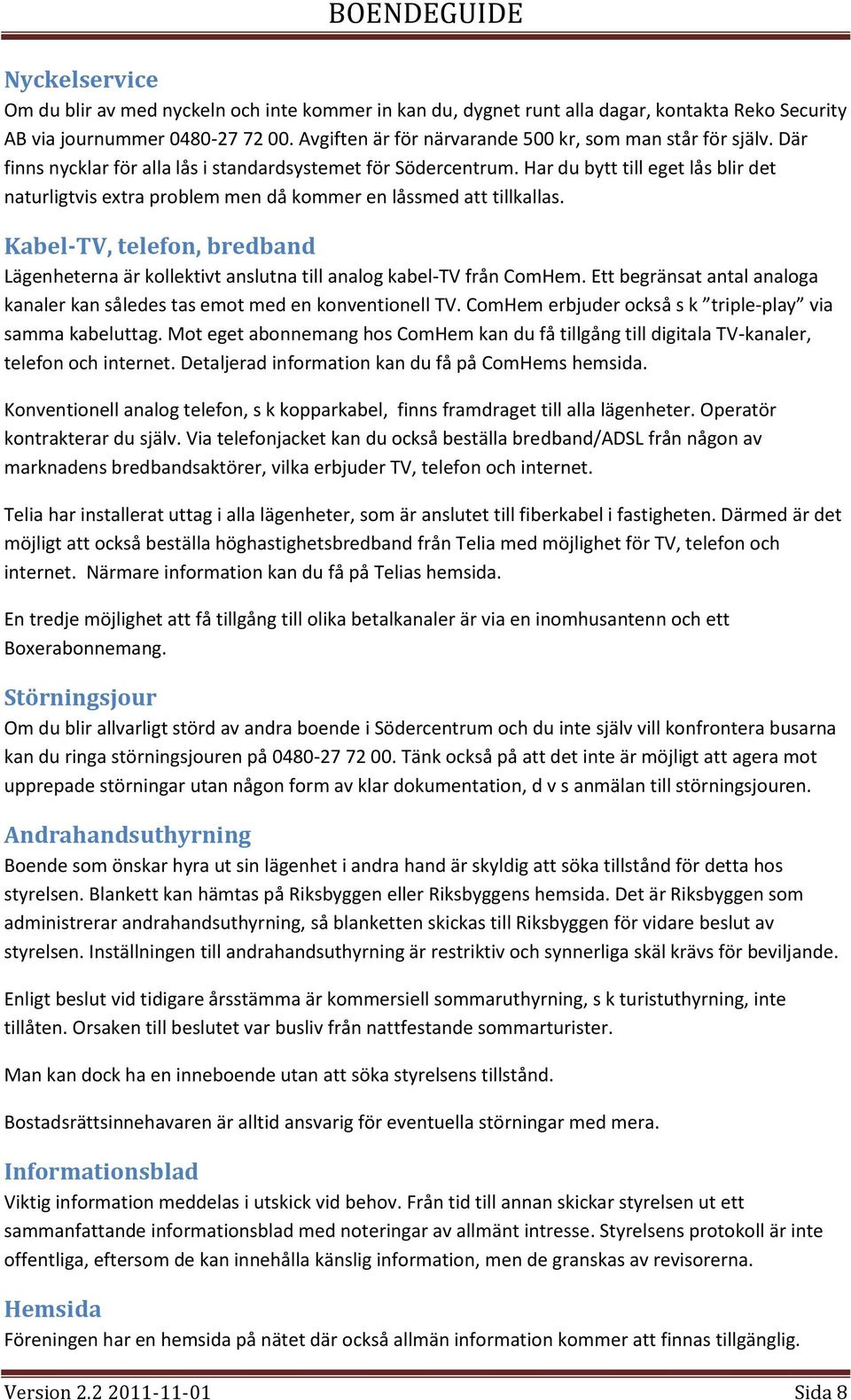 BOENDEGUIDE

Nyckelservice
Om du blir av med nyckeln och inte kommer in kan du, dygnet runt alla dagar, kontakta Reko Security AB via journummer 0480-27 72 00. Avgiften är för närvarande 500 kr, som man står för själv. Där finns nycklar för alla lås i standardsystemet för Södercentrum. Har du bytt till eget lås blir det naturligtvis extra problem men då kommer en låssmed att tillkallas.

Kabel-TV, telefon, bredband
Lägenheterna är kollektivt anslutna till analog kabel-TV från ComHem. Ett begränsat antal analoga kanaler kan således tas emot med en konventionell TV. ComHem erbjuder också s k ”triple-play” via samma kabeluttag. Mot eget abonnemang hos ComHem kan du få tillgång till digitala TV-kanaler, telefon och internet. Detaljerad information kan du få på ComHems hemsida.

Konventionell analog telefon, s k kopparkabel, finns framdraget till alla lägenheter. Operatör kontrakterar du själv. Via telefonjacket kan du också beställa bredband/ADSL från någon av marknadens bredbandsaktörer, vilka erbjuder TV, telefon och internet.

Telia har installerat uttag i alla lägenheter, som är anslutet till fiberkabel i fastigheten. Därmed är det möjligt att också beställa höghastighetsbredband från Telia med möjlighet för TV, telefon och internet. Närmare information kan du få på Telias hemsida.

En tredje möjlighet att få tillgång till olika betalkanaler är via en inomhusantenn och ett Boxerabonnemang.

Störningsjour
Om du blir allvarligt störd av andra boende i Södercentrum och du inte själv vill konfrontera busarna kan du ringa störningsjouren på 0480-27 72 00. Tänk också på att det inte är möjligt att agera mot upprepade störningar utan någon form av klar dokumentation, d v s anmälan till störningsjouren.

Andrahandsuthyrning
Boende som önskar hyra ut sin lägenhet i andra hand är skyldig att söka tillstånd för detta hos styrelsen. Blankett kan hämtas på Riksbyggen eller Riksbyggens hemsida. Det är Riksbyggen som administrerar andrahandsuthyrning, så blanketten skickas till Riksbyggen för vidare beslut av styrelsen. Inställningen till andrahandsuthyrning är restriktiv och synnerliga skäl krävs för beviljande.

Enligt beslut vid tidigare årsstämma är kommersiell sommaruthyrning, s k turistuthyrning, inte tillåten. Orsaken till beslutet var busliv från nattfestande sommarturister.

Man kan dock ha en inneboende utan att söka styrelsens tillstånd.

Bostadsrättsinnehavaren är alltid ansvarig för eventuella störningar med mera.

Informationsblad
Viktig information meddelas i utskick vid behov. Från tid till annan skickar styrelsen ut ett sammanfattande informationsblad med noteringar av allmänt intresse. Styrelsens protokoll är inte offentliga, eftersom de kan innehålla känslig information, men de granskas av revisorerna.

Hemsida
Föreningen har en hemsida på nätet där också allmän information kommer att finnas tillgänglig.

Version 2.2 2011-11-01 Sida 8